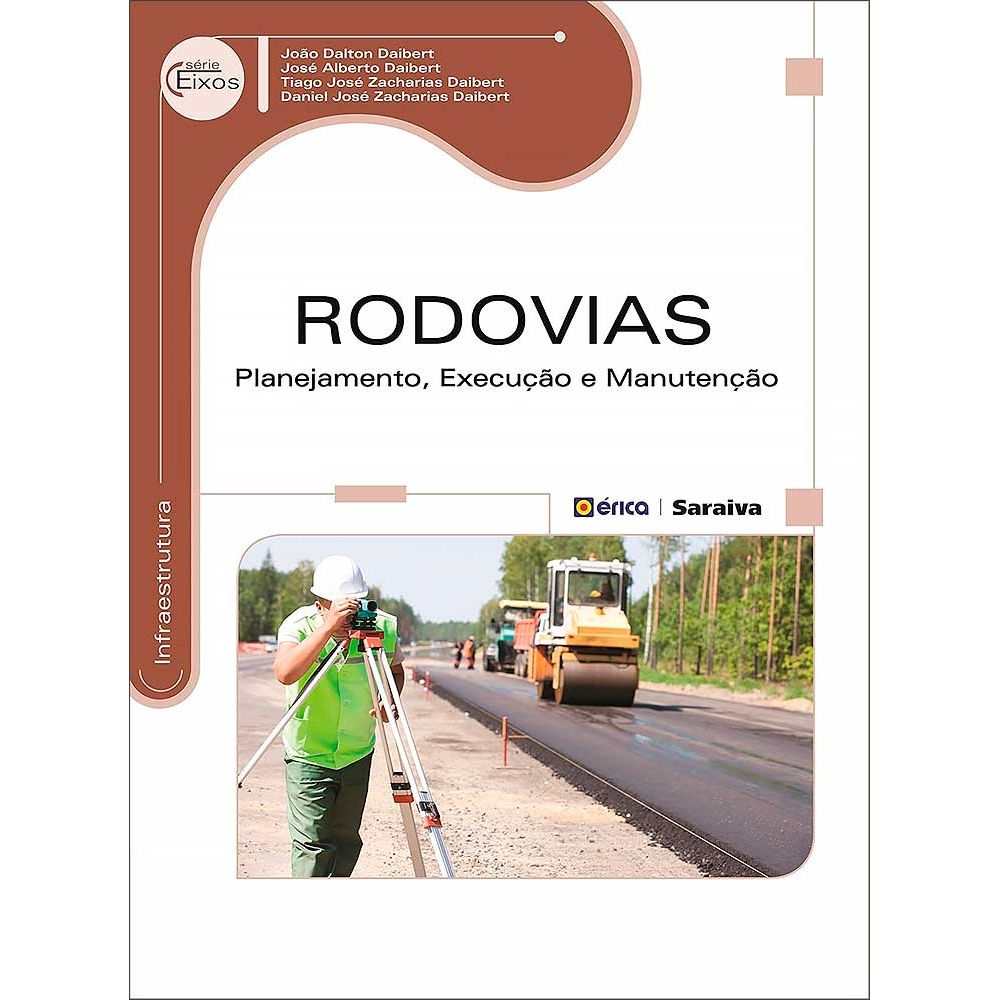 série
Eixos

João Dalton Daibert
José Alberto Daibert
Tiago José Zacharias Daibert
Daniel José Zacharias Daibert

RODOVIAS
Planejamento, Execução e Manutenção

Infraestrutura

érica | Saraiva